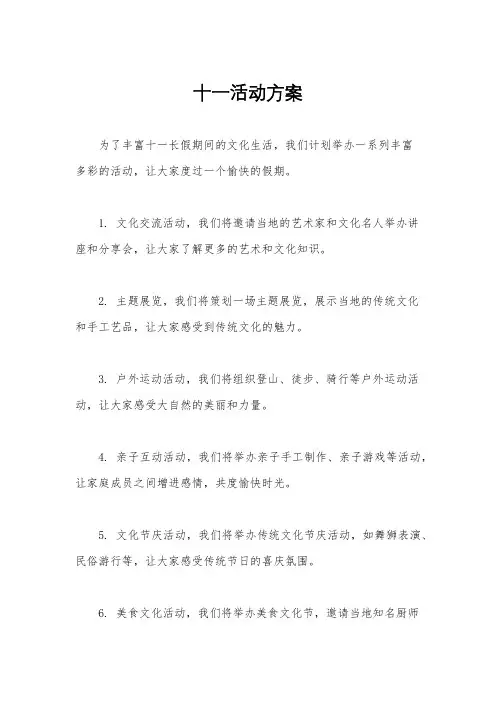 十一活动方案

为了丰富十一长假期间的文化生活，我们计划举办一系列丰富多彩的活动，让大家度过一个愉快的假期。

1. 文化交流活动，我们将邀请当地的艺术家和文化名人举办讲座和分享会，让大家了解更多的艺术和文化知识。

2. 主题展览，我们将策划一场主题展览，展示当地的传统文化和手工艺品，让大家感受到传统文化的魅力。

3. 户外运动活动，我们将组织登山、徒步、骑行等户外运动活动，让大家感受大自然的美丽和力量。

4. 亲子互动活动，我们将举办亲子手工制作、亲子游戏等活动，让家庭成员之间增进感情，共度愉快时光。

5. 文化节庆活动，我们将举办传统文化节庆活动，如舞狮表演、民俗游行等，让大家感受传统节日的喜庆氛围。

6. 美食文化活动，我们将举办美食文化节，邀请当地知名厨师